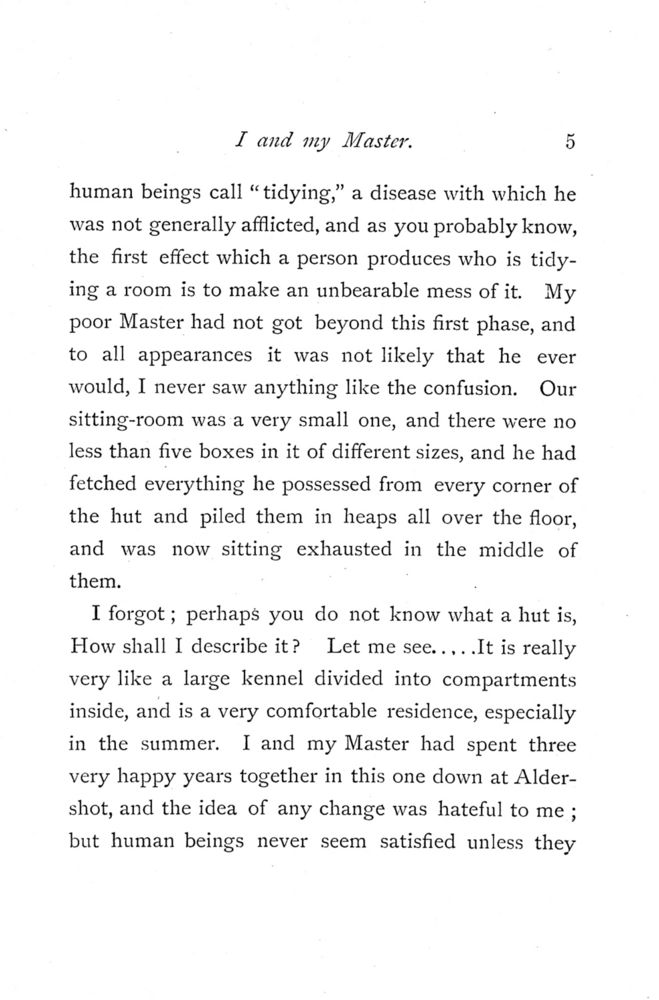 I and my Master. 5

human beings call "tidying," a disease with which he was not generally afflicted, and as you probably know, the first effect which a person produces who is tidying a room is to make an unbearable mess of it. My poor Master had not got beyond this first phase, and to all appearances it was not likely that he ever would, I never saw anything like the confusion. Our sitting-room was a very small one, and there were no less than five boxes in it of different sizes, and he had fetched everything he possessed from every corner of the hut and piled them in heaps all over the floor, and was now sitting exhausted in the middle of them.

I forgot; perhaps you do not know what a hut is, How shall I describe it? Let me see.....It is really very like a large kennel divided into compartments inside, and is a very comfortable residence, especially in the summer. I and my Master had spent three very happy years together in this one down at Aldershot, and the idea of any change was hateful to me; but human beings never seem satisfied unless they